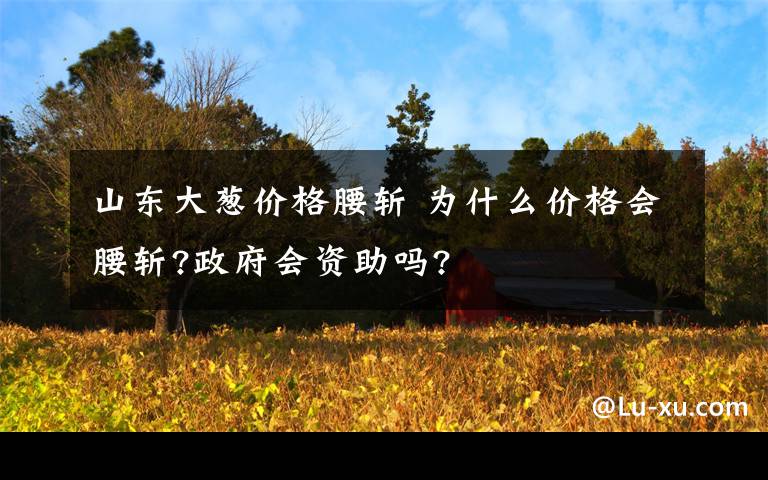 山东大葱价格腰斩 为什么价格会腰斩?政府会资助吗?

@Lu-xu.com